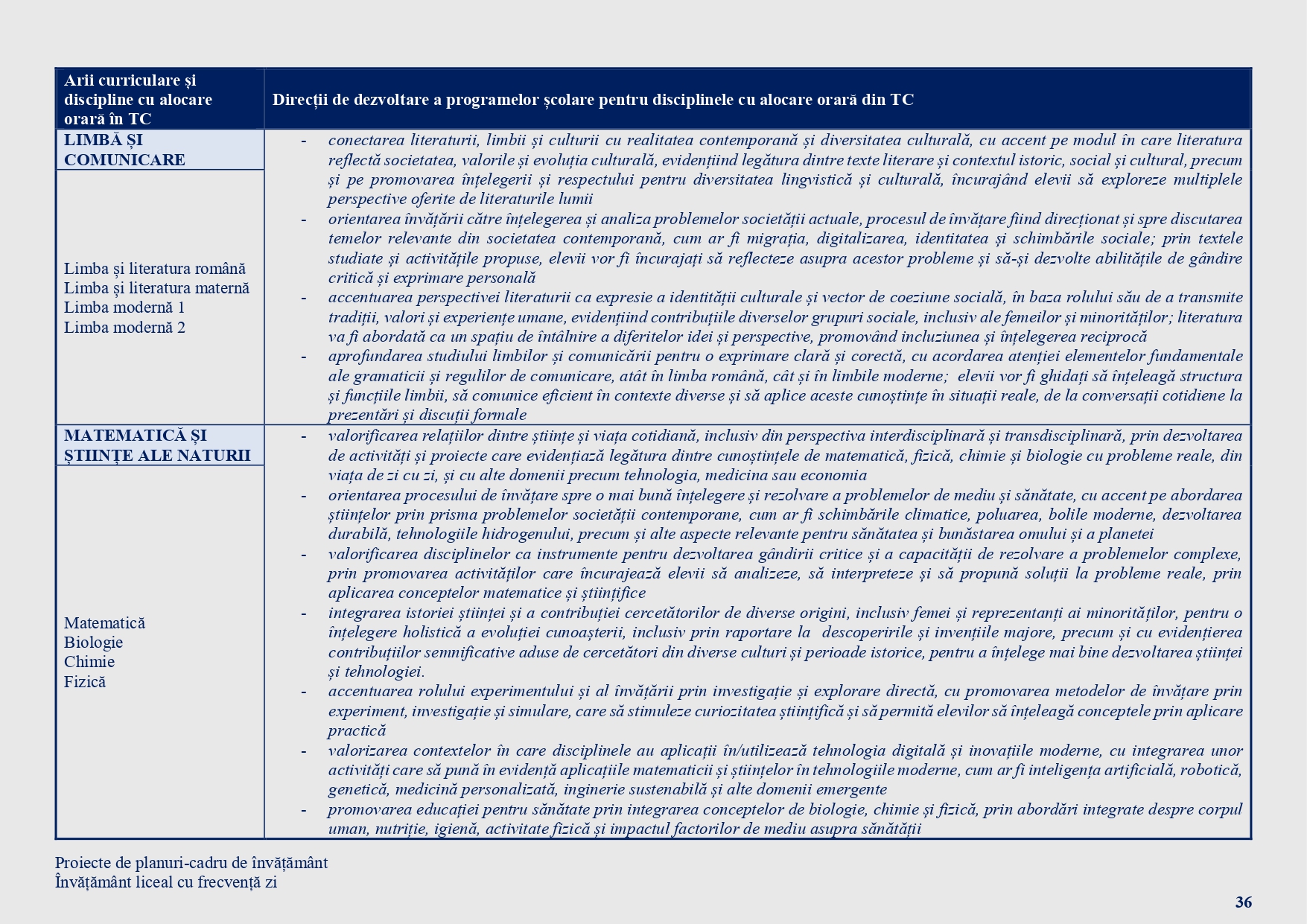 | Arii curriculare și discipline cu alocare orară în TC | Direcții de dezvoltare a programelor școlare pentru disciplinele cu alocare orară din TC |
|---|---|
| LIMBĂ ȘI COMUNICARE<br><br>Limba și literatura română<br>Limba și literatura maternă<br>Limba modernă 1<br>Limba modernă 2 | - conectarea literaturii, limbii și culturii cu realitatea contemporană și diversitatea culturală, cu accent pe modul în care literatura reflectă societatea, valorile și evoluția culturală, evidențiind legătura dintre texte literare și contextul istoric, social și cultural, precum și pe promovarea înțelegerii și respectului pentru diversitatea lingvistică și culturală, încurajând elevii să exploreze multiplele perspective oferite de literaturile lumii<br>- orientarea învățării către înțelegerea și analiza problemelor societății actuale, procesul de învățare fiind direcționat și spre discutarea temelor relevante din societatea contemporană, cum ar fi migrația, digitalizarea, identitatea și schimbările sociale; prin textele studiate și activitățile propuse, elevii vor fi încurajați să reflecteze asupra acestor probleme și să-și dezvolte abilitățile de gândire critică și exprimare personală<br>- accentuarea perspectivei literaturii ca expresie a identității culturale și vector de coeziune socială, în baza rolului său de a transmite tradiții, valori și experiențe umane, evidențiind contribuțiile diverselor grupuri sociale, inclusiv ale femeilor și minorităților; literatura va fi abordată ca un spațiu de întâlnire a diferitelor idei și perspective, promovând incluziunea și înțelegerea reciprocă<br>- aprofundarea studiului limbilor și comunicării pentru o exprimare clară și corectă, cu acordarea atenției elementelor fundamentale ale gramaticii și regulilor de comunicare, atât în limba română, cât și în limbile moderne; elevii vor fi ghidați să înțeleagă structura și funcțiile limbii, să comunice eficient în contexte diverse și să aplice aceste cunoștințe în situații reale, de la conversații cotidiene la prezentări și discuții formale |
| MATEMATICĂ ȘI ȘTIINȚE ALE NATURII<br><br>Matematică<br>Biologie<br>Chimie<br>Fizică | - valorificarea relațiilor dintre științe și viața cotidiană, inclusiv din perspectiva interdisciplinară și transdisciplinară, prin dezvoltarea de activități și proiecte care evidențiază legătura dintre cunoștințele de matematică, fizică, chimie și biologie cu probleme reale, din viața de zi cu zi, și cu alte domenii precum tehnologia, medicina sau economia<br>- orientarea procesului de învățare spre o mai bună înțelegere și rezolvare a problemelor de mediu și sănătate, cu accent pe abordarea științelor prin prisma problemelor societății contemporane, cum ar fi schimbările climatice, poluarea, bolile moderne, dezvoltarea durabilă, tehnologiile hidrogenului, precum și alte aspecte relevante pentru sănătatea și bunăstarea omului și a planetei<br>- valorificarea disciplinelor ca instrumente pentru dezvoltarea gândirii critice și a capacității de rezolvare a problemelor complexe, prin promovarea activităților care încurajează elevii să analizeze, să interpreteze și să propună soluții la probleme reale, prin aplicarea conceptelor matematice și științifice<br>- integrarea istoriei științei și a contribuției cercetătorilor de diverse origini, inclusiv femei și reprezentanți ai minorităților, pentru o înțelegere holistică a evoluției cunoașterii, inclusiv prin raportare la descoperirile și invențiile majore, precum și cu evidențierea contribuțiilor semnificative aduse de cercetători din diverse culturi și perioade istorice, pentru a înțelege mai bine dezvoltarea științei și tehnologiei.<br>- accentuarea rolului experimentului și al învățării prin investigație și explorare directă, cu promovarea metodelor de învățare prin experiment, investigație și simulare, care să stimuleze curiozitatea științifică și să permită elevilor să înțeleagă conceptele prin aplicare practică<br>- valorizarea contextelor în care disciplinele au aplicații în/utilizează tehnologia digitală și inovațiile moderne, cu integrarea unor activități care să pună în evidență aplicațiile matematicii și științelor în tehnologiile moderne, cum ar fi inteligența artificială, robotică, genetică, medicină personalizată, inginerie sustenabilă și alte domenii emergente<br>- promovarea educației pentru sănătate prin integrarea conceptelor de biologie, chimie și fizică, prin abordări integrate despre corpul uman, nutriție, igienă, activitate fizică și impactul factorilor de mediu asupra sănătății |

Proiecte de planuri-cadru de învățământ
Învățământ liceal cu frecvență zi

36